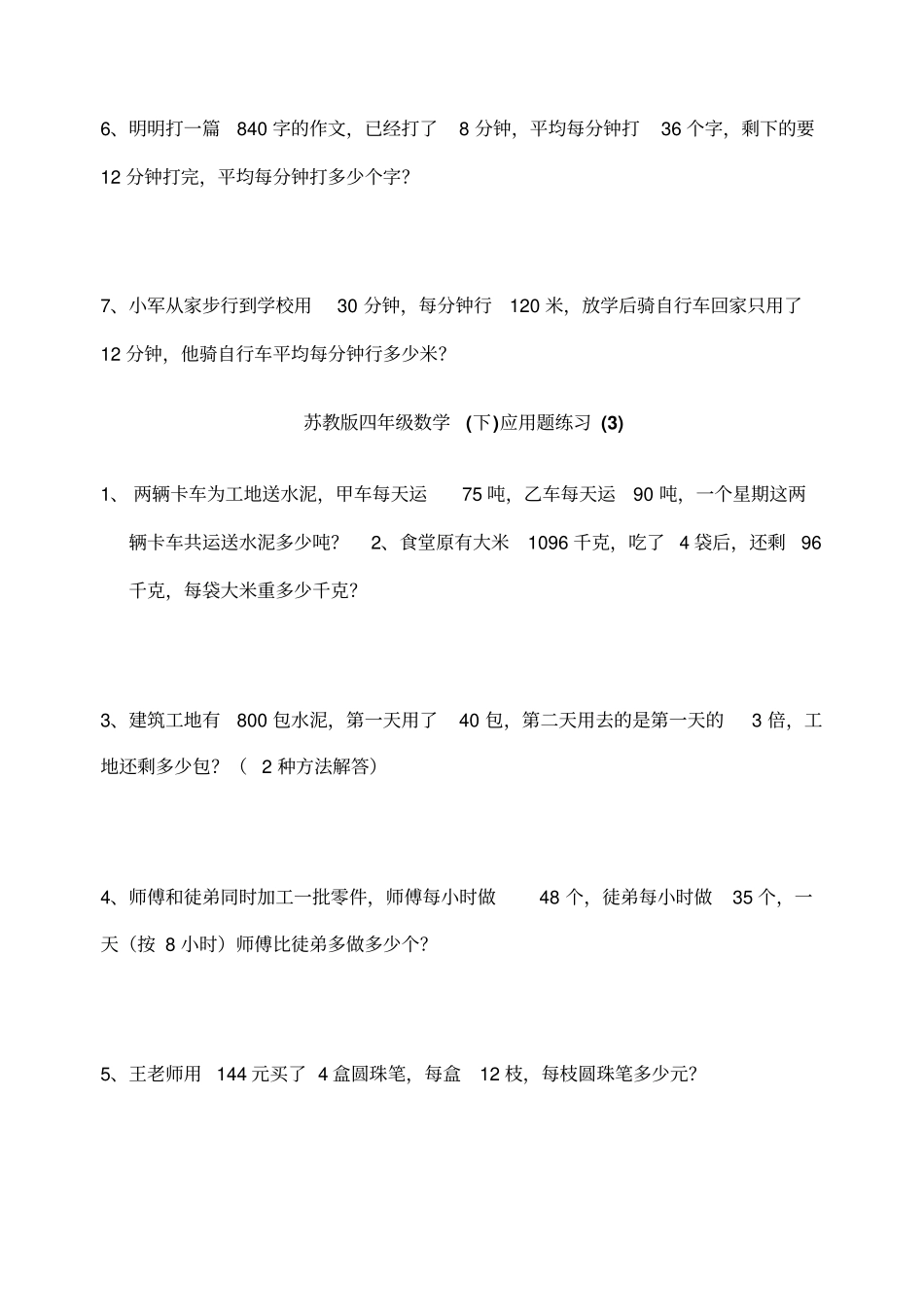 6、明明打一篇 840 字的作文，已经打了 8 分钟，平均每分钟打 36 个字，剩下的要 12 分钟打完，平均每分钟打多少个字？

7、小军从家步行到学校用 30 分钟，每分钟行 120 米，放学后骑自行车回家只用了 12 分钟，他骑自行车平均每分钟行多少米？

苏教版四年级数学 (下)应用题练习 (3)

1、 两辆卡车为工地送水泥，甲车每天运 75 吨，乙车每天运 90 吨，一个星期这两辆卡车共运送水泥多少吨？ 2、食堂原有大米 1096 千克，吃了 4 袋后，还剩 96 千克，每袋大米重多少千克？

3、建筑工地有 800 包水泥，第一天用了 40 包，第二天用去的是第一天的 3 倍，工地还剩多少包？（ 2 种方法解答）

4、师傅和徒弟同时加工一批零件，师傅每小时做 48 个，徒弟每小时做 35 个，一天（按 8 小时）师傅比徒弟多做多少个？

5、王老师用 144 元买了 4 盒圆珠笔，每盒 12 枝，每枝圆珠笔多少元？